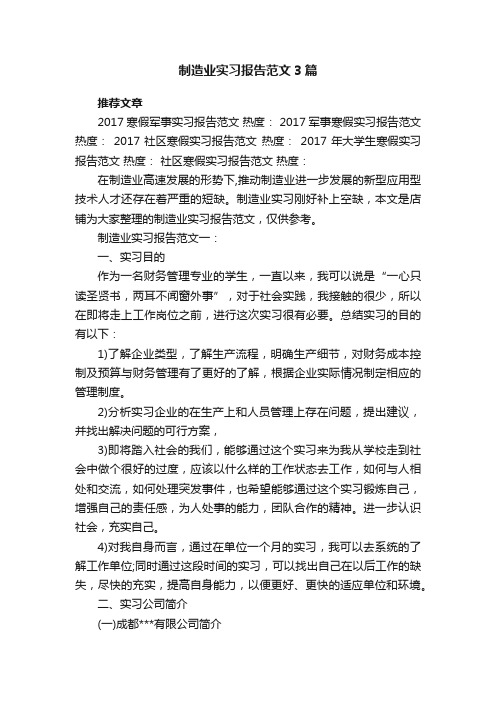 制造业实习报告范文3篇

推荐文章

2017寒假军事实习报告范文 热度： 2017军事寒假实习报告范文 热度： 2017社区寒假实习报告范文 热度： 2017年大学生寒假实习报告范文 热度： 社区寒假实习报告范文 热度：

在制造业高速发展的形势下,推动制造业进一步发展的新型应用型技术人才还存在着严重的短缺。制造业实习刚好补上空缺，本文是店铺为大家整理的制造业实习报告范文，仅供参考。

制造业实习报告范文一：

一、实习目的

作为一名财务管理专业的学生，一直以来，我可以说是“一心只读圣贤书，两耳不闻窗外事”，对于社会实践，我接触的很少，所以在即将走上工作岗位之前，进行这次实习很有必要。总结实习的目的有以下：

1)了解企业类型，了解生产流程，明确生产细节，对财务成本控制及预算与财务管理有了更好的了解，根据企业实际情况制定相应的管理制度。

2)分析实习企业的在生产上和人员管理上存在问题，提出建议，并找出解决问题的可行方案，

3)即将踏入社会的我们，能够通过这个实习来为我从学校走到社会中做个很好的过度，应该以什么样的工作状态去工作，如何与人相处和交流，如何处理突发事件，也希望能够通过这个实习锻炼自己，增强自己的责任感，为人处事的能力，团队合作的精神。进一步认识社会，充实自己。

4)对我自身而言，通过在单位一个月的实习，我可以去系统的了解工作单位;同时通过这段时间的实习，可以找出自己在以后工作的缺失，尽快的充实，提高自身能力，以便更好、更快的适应单位和环境。

二、实习公司简介

(一)成都***有限公司简介